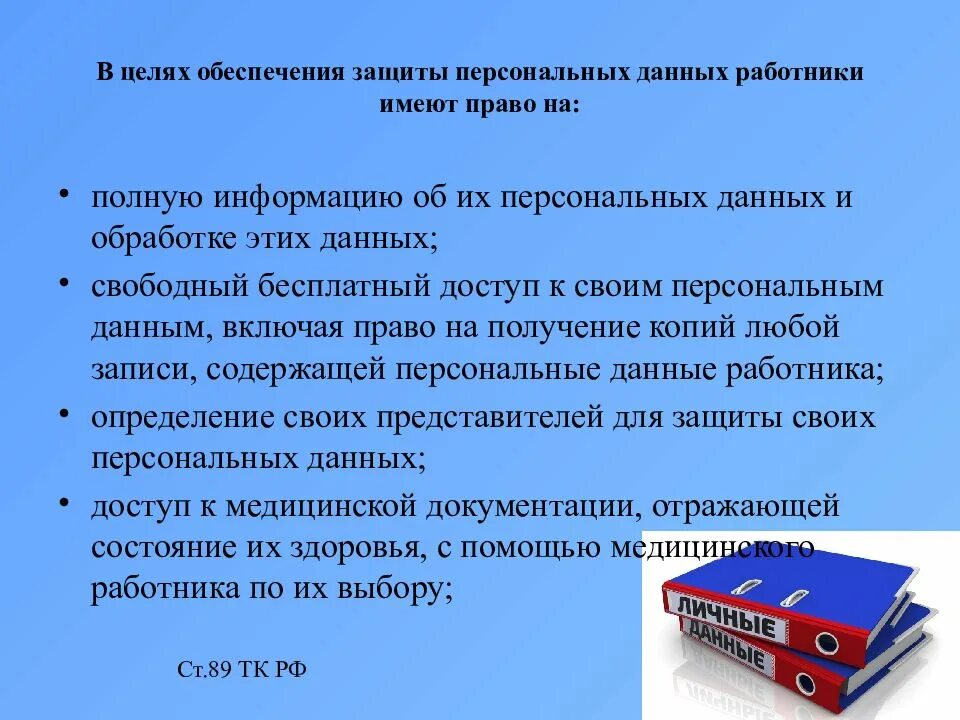 В целях обеспечения защиты персональных данных работники имеют право на:

• полную информацию об их персональных данных и обработке этих данных;
• свободный бесплатный доступ к своим персональным данным, включая право на получение копий любой записи, содержащей персональные данные работника;
• определение своих представителей для защиты своих персональных данных;
• доступ к медицинской документации, отражающей состояние их здоровья, с помощью медицинского работника по их выбору;

Ст.89 ТК РФ

ЛИЧНЫЕ
ДАННЫЕ